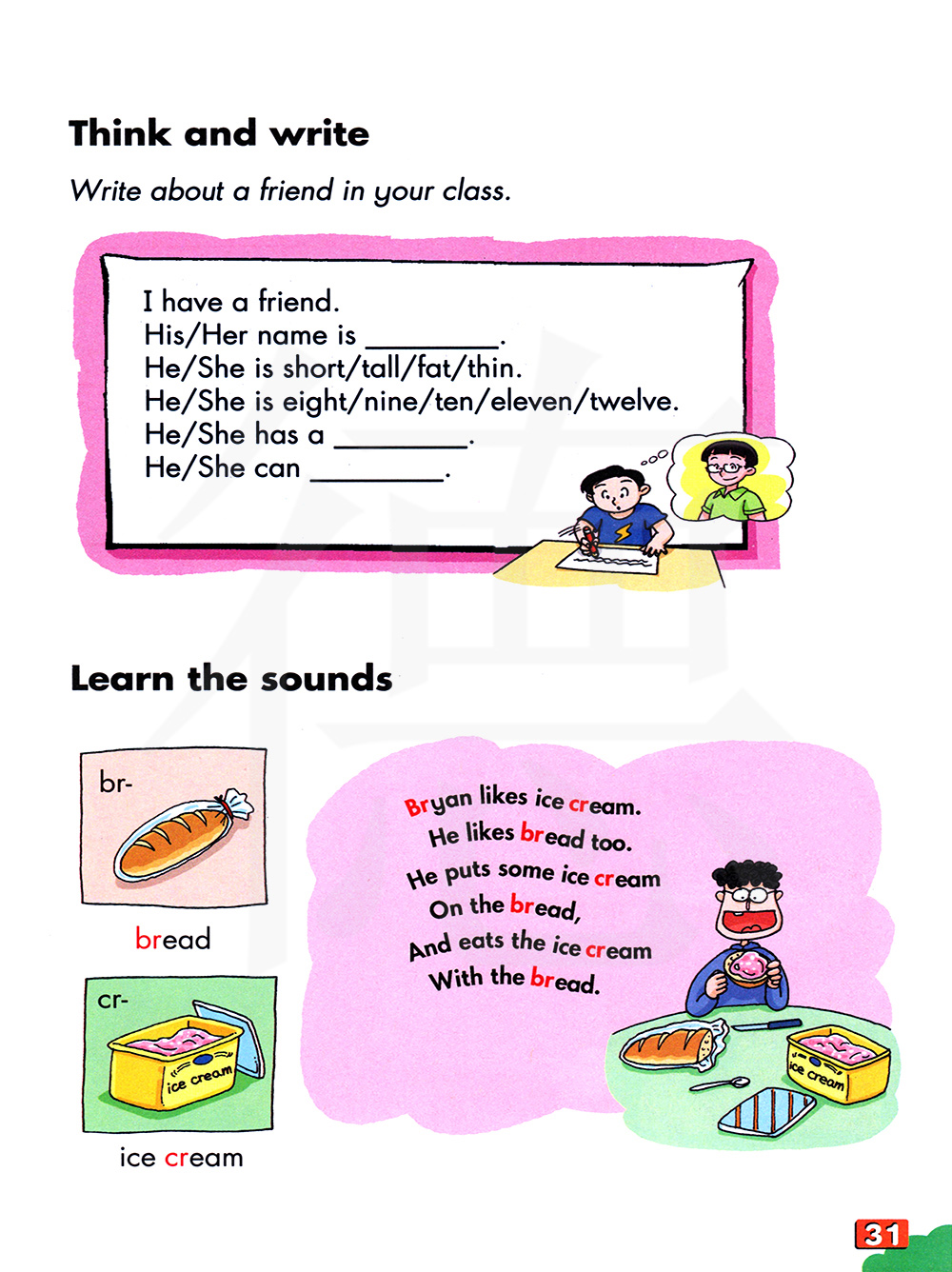 Think and write

Write about a friend in your class.

I have a friend.
His/Her name is ________.
He/She is short/tall/fat/thin.
He/She is eight/nine/ten/eleven/twelve.
He/She has a ________.
He/She can ________.

Learn the sounds

br-

bread

cr-

ice cream

ice cream

Bryan likes ice cream.
He likes bread too.
He puts some ice cream
On the bread,
And eats the ice cream
With the bread.

ice cream

31